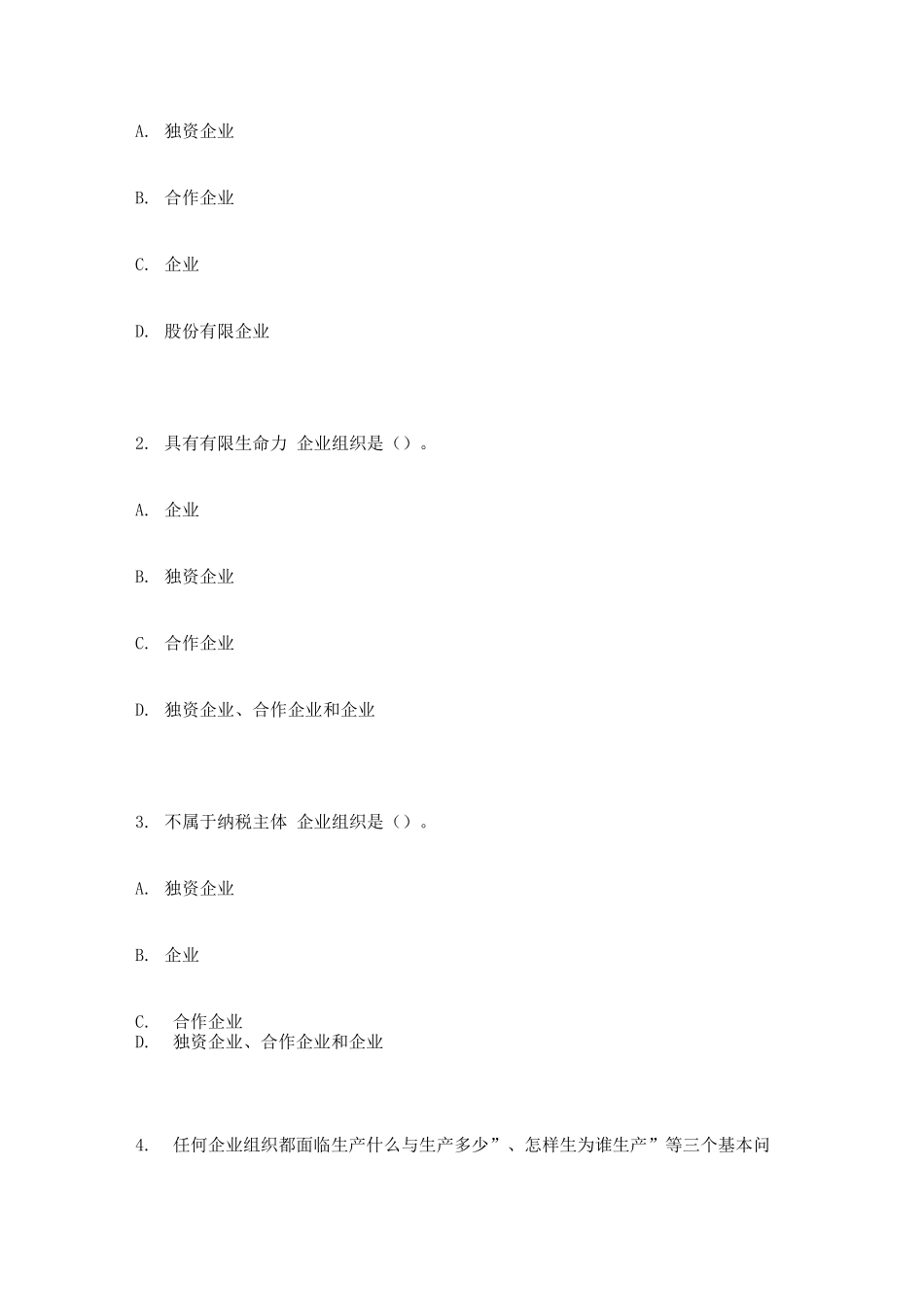 A. 独资企业

B. 合作企业

C. 企业

D. 股份有限企业

2. 具有有限生命力 企业组织是（）。

A. 企业

B. 独资企业

C. 合作企业

D. 独资企业、合作企业和企业

3. 不属于纳税主体 企业组织是（）。

A. 独资企业

B. 企业

C. 合作企业
D. 独资企业、合作企业和企业

4. 任何企业组织都面临生产什么与生产多少”、怎样生为谁生产”等三个基本问